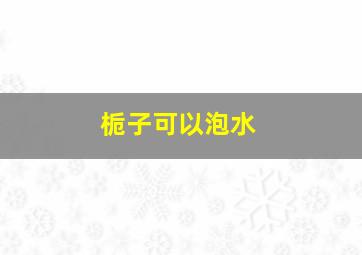 栀子可以泡水